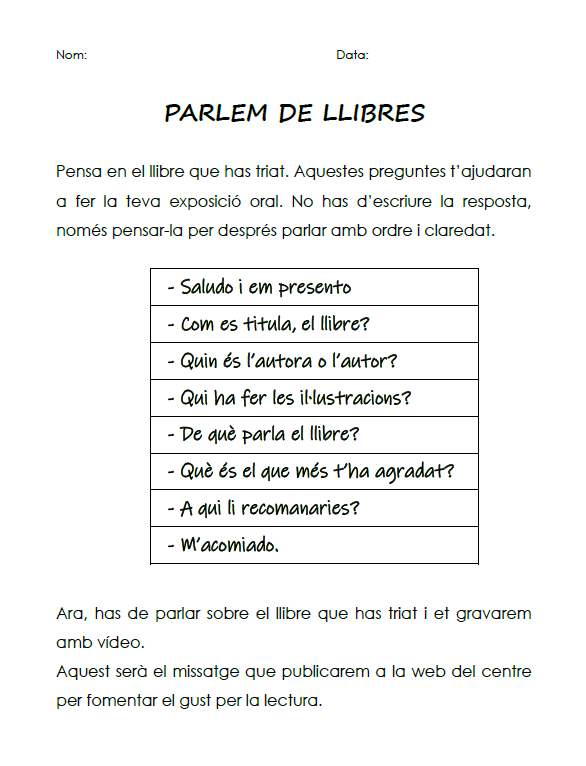 Nom: Data:

PARLEM DE LLIBRES

Pensa en el llibre que has triat. Aquestes preguntes t'ajudaran a fer la teva exposició oral. No has d'escriure la resposta, només pensar-la per després parlar amb ordre i claredat.

| - Saludo i em presento |
|---|
| - Com es titula, el llibre? |
| - Quin és l'autora o l'autor? |
| - Qui ha fer les il·lustracions? |
| - De què parla el llibre? |
| - Què és el que més t'ha agradat? |
| - A qui li recomanaries? |
| - M'acomiado. |

Ara, has de parlar sobre el llibre que has triat i et gravarem amb vídeo.
Aquest serà el missatge que publicarem a la web del centre per fomentar el gust per la lectura.